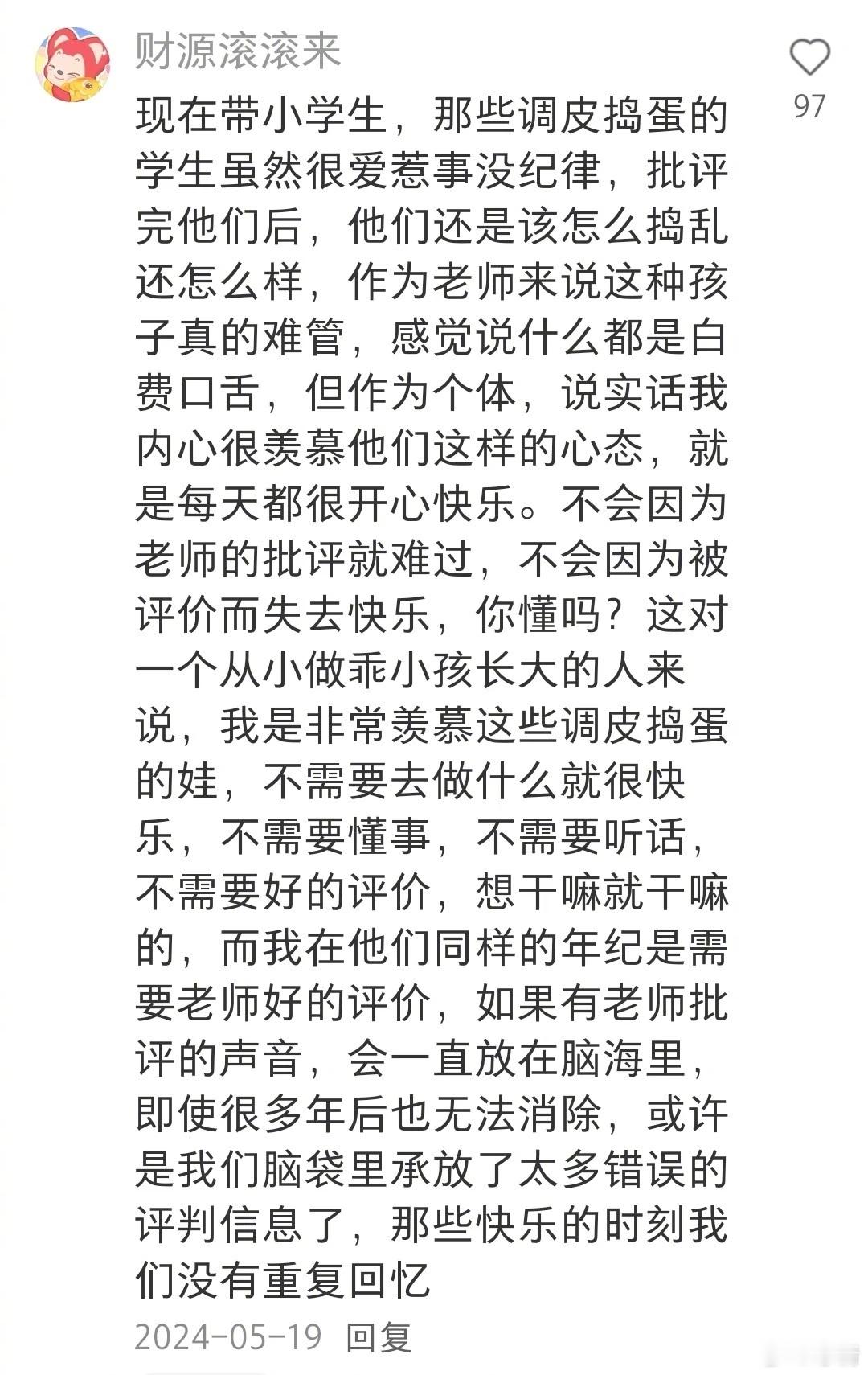 财源滚滚来

97

现在带小学生，那些调皮捣蛋的学生虽然很爱惹事没纪律，批评完他们后，他们还是该怎么捣乱还怎么样，作为老师来说这种孩子真的难管，感觉说什么都是白费口舌，但作为个体，说实话我内心很羡慕他们这样的心态，就是每天都很开心快乐。不会因为老师的批评就难过，不会因为被评价而失去快乐，你懂吗？这对一个从小做乖小孩长大的人来说，我是非常羡慕这些调皮捣蛋的娃，不需要去做什么就很快乐，不需要懂事，不需要听话，不需要好的评价，想干嘛就干嘛的，而我在他们同样的年纪是需要老师好的评价，如果有老师批评的声音，会一直放在脑海里，即使很多年后也无法消除，或许是我们脑袋里承放了太多错误的评判信息了，那些快乐的时刻我们没有重复回忆

2024-05-19 回复